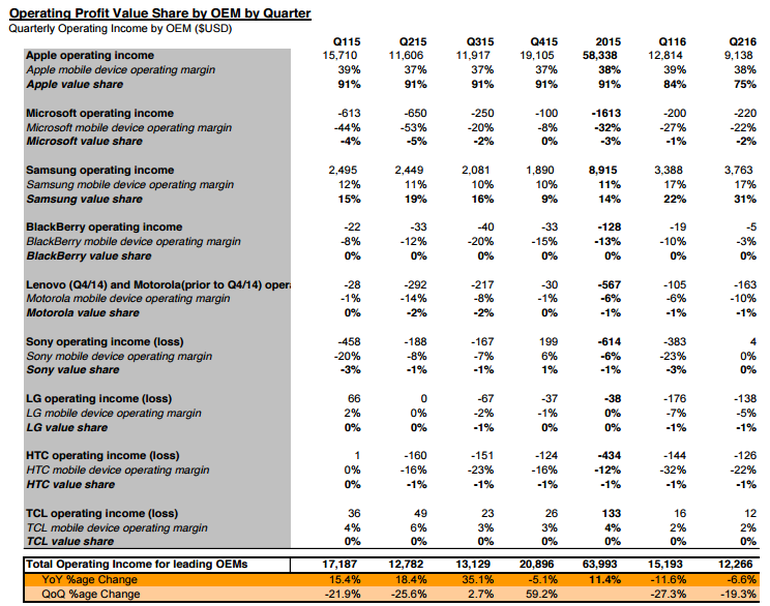 Operating Profit Value Share by OEM by Quarter
Quarterly Operating Income by OEM ($USD)

| | Q115 | Q215 | Q315 | Q415 | 2015 | Q116 | Q216 |
|---|---|---|---|---|---|---|---|
| Apple operating income | 15,710 | 11,606 | 11,917 | 19,105 | 58,338 | 12,814 | 9,138 |
| Apple mobile device operating margin | 39% | 37% | 37% | 37% | 38% | 39% | 38% |
| Apple value share | 91% | 91% | 91% | 91% | 91% | 84% | 75% |
| Microsoft operating income | -613 | -650 | -250 | -100 | -1613 | -200 | -220 |
| Microsoft mobile device operating margin | -44% | -53% | -20% | -8% | -32% | -27% | -22% |
| Microsoft value share | -4% | -5% | -2% | 0% | -3% | -1% | -2% |
| Samsung operating income | 2,495 | 2,449 | 2,081 | 1,890 | 8,915 | 3,388 | 3,763 |
| Samsung mobile device operating margin | 12% | 11% | 10% | 10% | 11% | 17% | 17% |
| Samsung value share | 15% | 19% | 16% | 9% | 14% | 22% | 31% |
| BlackBerry operating income | -22 | -33 | -40 | -33 | -128 | -19 | -5 |
| BlackBerry mobile device operating margin | -8% | -12% | -20% | -15% | -13% | -10% | -3% |
| BlackBerry value share | 0% | 0% | 0% | 0% | 0% | 0% | 0% |
| Lenovo (Q4/14) and Motorola(prior to Q4/14) opera | -28 | -292 | -217 | -30 | -567 | -105 | -163 |
| Motorola mobile device operating margin | -1% | -14% | -8% | -1% | -6% | -6% | -10% |
| Motorola value share | 0% | -2% | -2% | 0% | -1% | -1% | -1% |
| Sony operating income (loss) | -458 | -188 | -167 | 199 | -614 | -383 | 4 |
| Sony mobile device operating margin | -20% | -8% | -7% | 6% | -6% | -23% | 0% |
| Sony value share | -3% | -1% | -1% | 1% | -1% | -3% | 0% |
| LG operating income (loss) | 66 | 0 | -67 | -37 | -38 | -176 | -138 |
| LG mobile device operating margin | 2% | 0% | -2% | -1% | 0% | -7% | -5% |
| LG value share | 0% | 0% | -1% | 0% | 0% | -1% | -1% |
| HTC operating income (loss) | 1 | -160 | -151 | -124 | -434 | -144 | -126 |
| HTC mobile device operating margin | 0% | -16% | -23% | -16% | -12% | -32% | -22% |
| HTC value share | 0% | -1% | -1% | -1% | -1% | -1% | -1% |
| TCL operating income (loss) | 36 | 49 | 23 | 26 | 133 | 16 | 12 |
| TCL mobile device operating margin | 4% | 6% | 3% | 3% | 4% | 2% | 2% |
| TCL value share | 0% | 0% | 0% | 0% | 0% | 0% | 0% |
| Total Operating Income for leading OEMs | 17,187 | 12,782 | 13,129 | 20,896 | 63,993 | 15,193 | 12,266 |
| YoY %age Change | 15.4% | 18.4% | 35.1% | -5.1% | 11.4% | -11.6% | -6.6% |
| QoQ %age Change | -21.9% | -25.6% | 2.7% | 59.2% | | -27.3% | -19.3% |